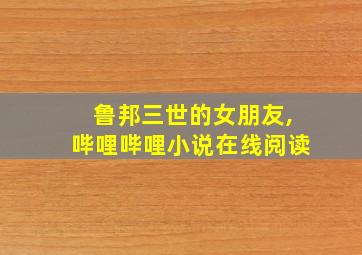 鲁邦三世的女朋友,
哔哩哔哩小说在线阅读